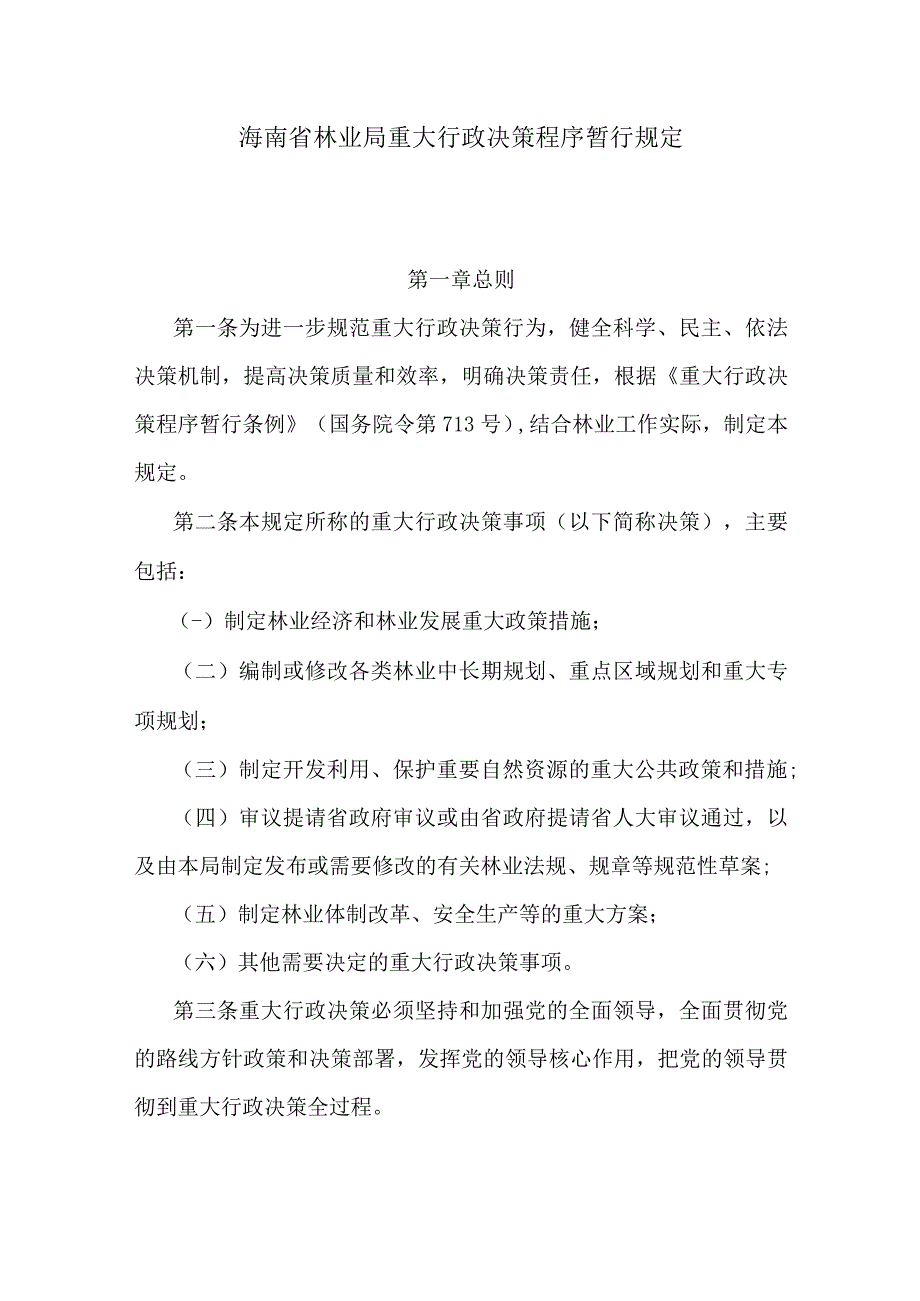 海南省林业局重大行政决策程序暂行规定

第一章总则

第一条为进一步规范重大行政决策行为，健全科学、民主、依法决策机制，提高决策质量和效率，明确决策责任，根据《重大行政决策程序暂行条例》（国务院令第713号），结合林业工作实际，制定本规定。

第二条本规定所称的重大行政决策事项（以下简称决策），主要包括：

（-）制定林业经济和林业发展重大政策措施；

（二）编制或修改各类林业中长期规划、重点区域规划和重大专项规划；

（三）制定开发利用、保护重要自然资源的重大公共政策和措施；

（四）审议提请省政府审议或由省政府提请省人大审议通过，以及由本局制定发布或需要修改的有关林业法规、规章等规范性草案；

（五）制定林业体制改革、安全生产等的重大方案；

（六）其他需要决定的重大行政决策事项。

第三条重大行政决策必须坚持和加强党的全面领导，全面贯彻党的路线方针政策和决策部署，发挥党的领导核心作用，把党的领导贯彻到重大行政决策全过程。